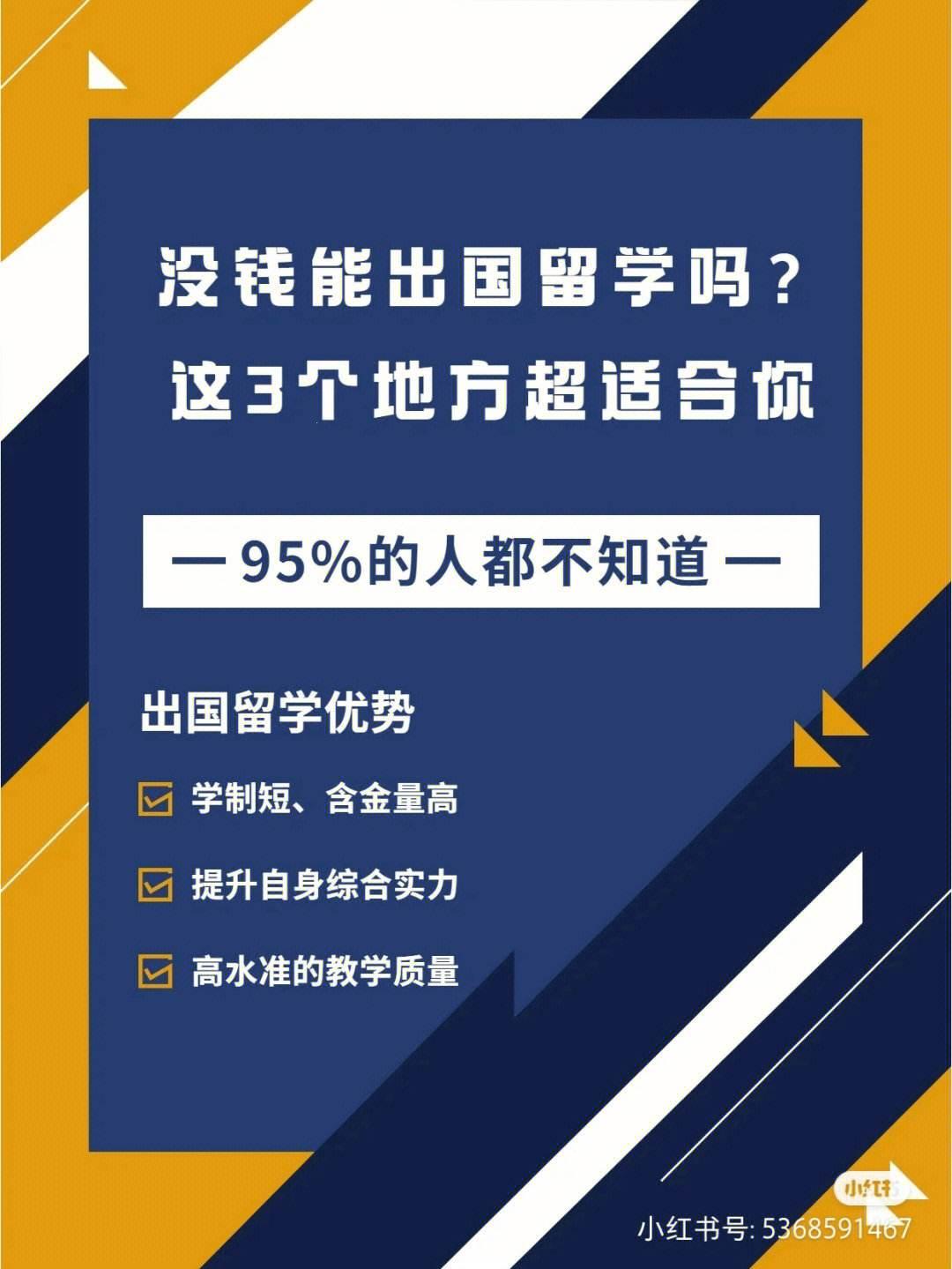 没钱能出国留学吗？
这3个地方超适合你

— 95%的人都不知道 —

出国留学优势

学制短、含金量高

提升自身综合实力

高水准的教学质量

小红书

小红书号: 5368591467